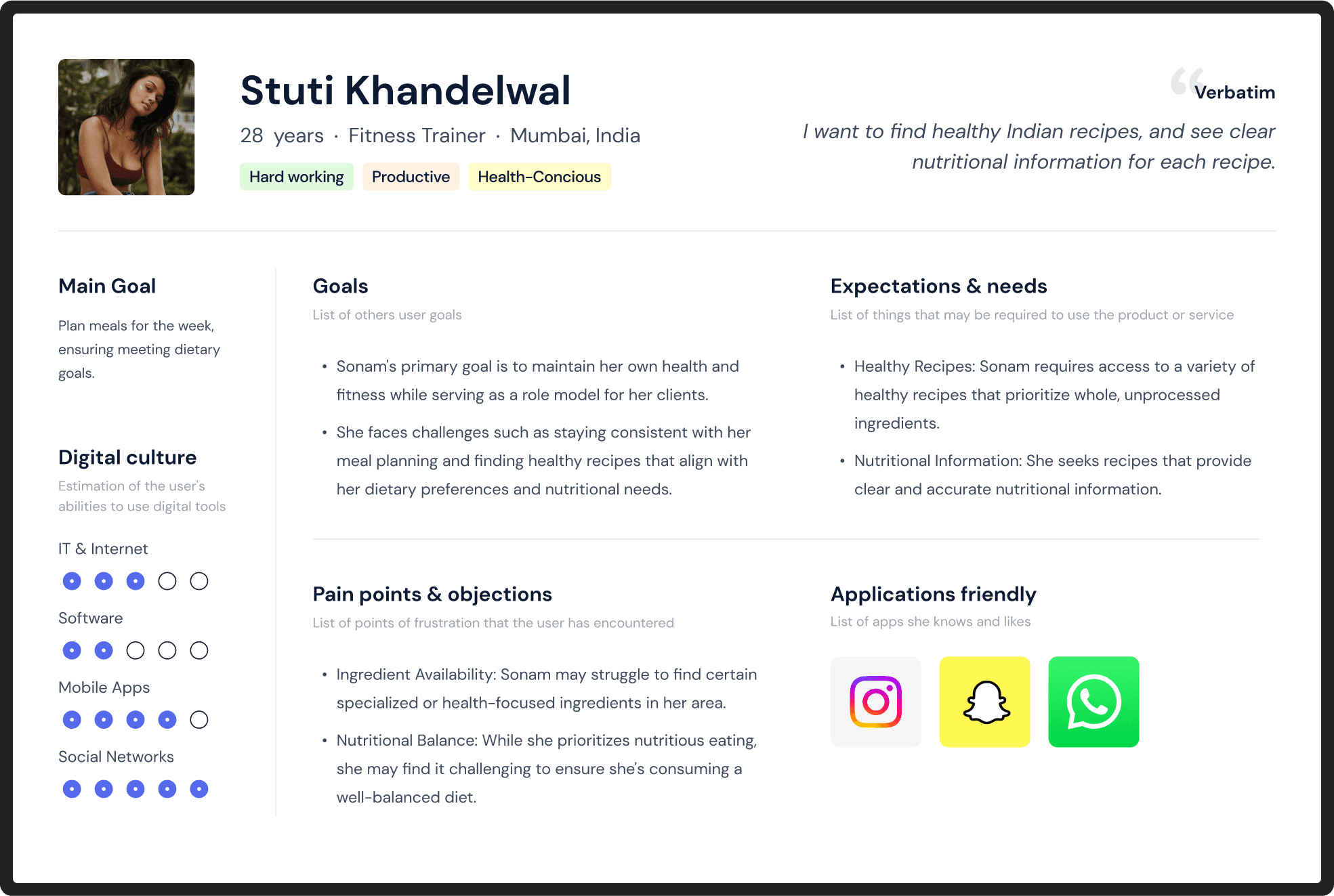 Stuti Khandelwal

28 years · Fitness Trainer · Mumbai, India

Hard working Productive Health-Concious

Verbatim

I want to find healthy Indian recipes, and see clear nutritional information for each recipe.

Main Goal

Plan meals for the week, ensuring meeting dietary goals.

Digital culture

Estimation of the user's abilities to use digital tools

IT & Internet

Software

Mobile Apps

Social Networks

Goals

List of others user goals

• Sonam's primary goal is to maintain her own health and fitness while serving as a role model for her clients.

• She faces challenges such as staying consistent with her meal planning and finding healthy recipes that align with her dietary preferences and nutritional needs.

Expectations & needs

List of things that may be required to use the product or service

• Healthy Recipes: Sonam requires access to a variety of healthy recipes that prioritize whole, unprocessed ingredients.

• Nutritional Information: She seeks recipes that provide clear and accurate nutritional information.

Pain points & objections

List of points of frustration that the user has encountered

• Ingredient Availability: Sonam may struggle to find certain specialized or health-focused ingredients in her area.

• Nutritional Balance: While she prioritizes nutritious eating, she may find it challenging to ensure she's consuming a well-balanced diet.

Applications friendly

List of apps she knows and likes